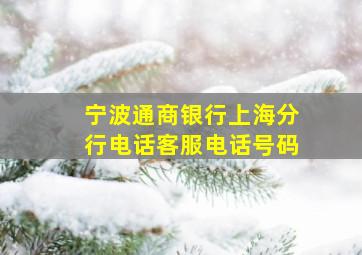 宁波通商银行上海分行电话客服电话号码